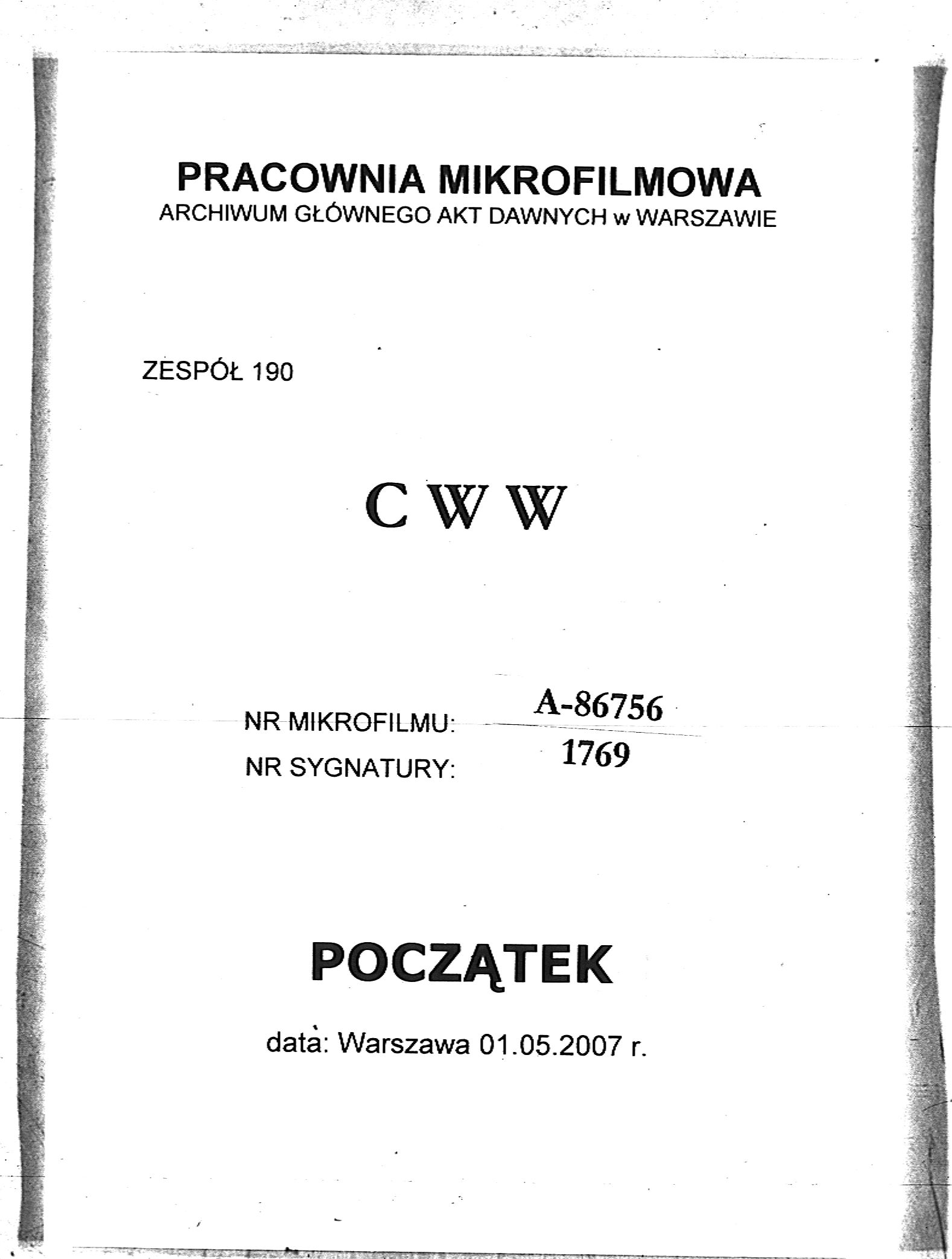 PRACOWNIA MIKROFILMOWA
ARCHIWUM GŁÓWNEGO AKT DAWNYCH w WARSZAWIE

ZESPÓŁ 190

C W W

NR MIKROFILMU: A-86756
NR SYGNATURY: 1769

POCZĄTEK

data: Warszawa 01.05.2007 r.